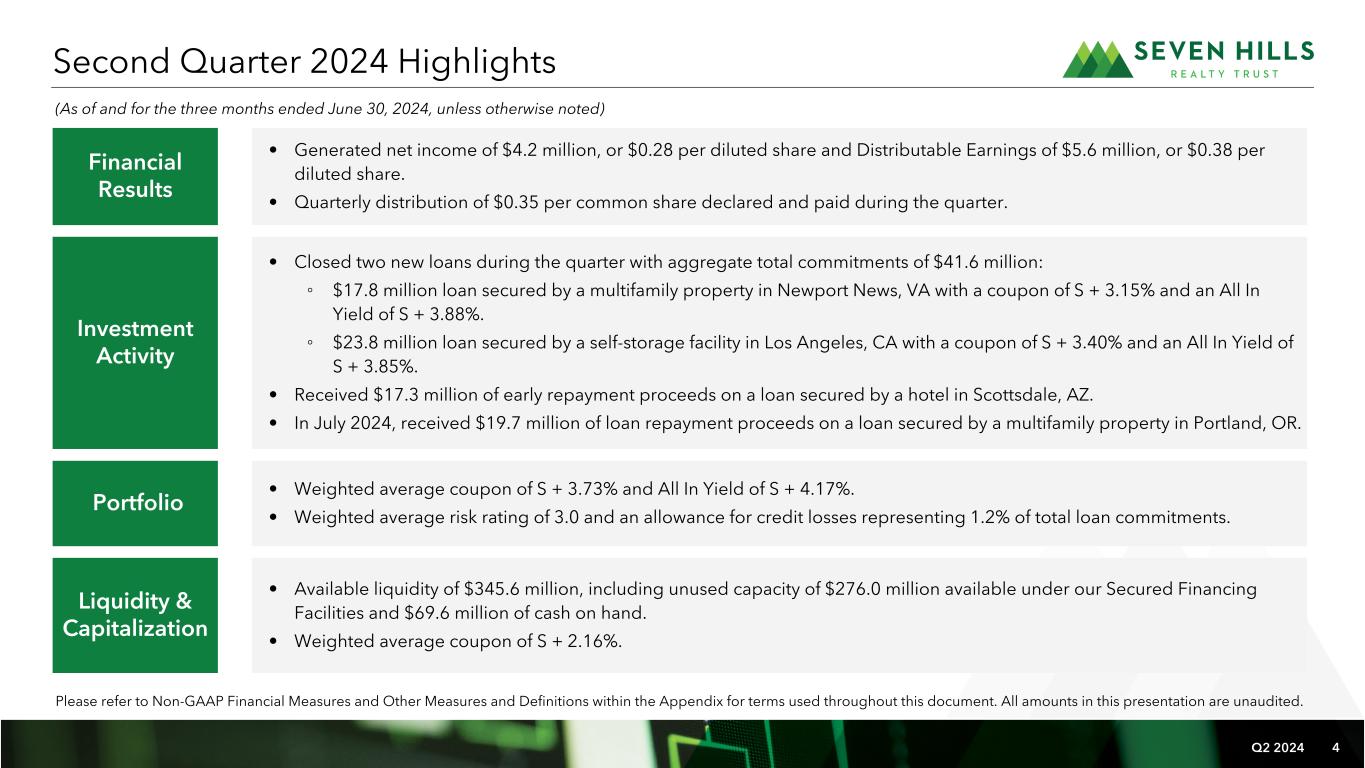 Second Quarter 2024 Highlights

SEVEN HILLS
REALTY TRUST

(As of and for the three months ended June 30, 2024, unless otherwise noted)

Financial Results

• Generated net income of \$4.2 million, or \$0.28 per diluted share and Distributable Earnings of \$5.6 million, or \$0.38 per diluted share.
• Quarterly distribution of \$0.35 per common share declared and paid during the quarter.

Investment Activity

• Closed two new loans during the quarter with aggregate total commitments of \$41.6 million:
◦ \$17.8 million loan secured by a multifamily property in Newport News, VA with a coupon of S + 3.15% and an All In Yield of S + 3.88%.
◦ \$23.8 million loan secured by a self-storage facility in Los Angeles, CA with a coupon of S + 3.40% and an All In Yield of S + 3.85%.
• Received \$17.3 million of early repayment proceeds on a loan secured by a hotel in Scottsdale, AZ.
• In July 2024, received \$19.7 million of loan repayment proceeds on a loan secured by a multifamily property in Portland, OR.

Portfolio

• Weighted average coupon of S + 3.73% and All In Yield of S + 4.17%.
• Weighted average risk rating of 3.0 and an allowance for credit losses representing 1.2% of total loan commitments.

Liquidity & Capitalization

• Available liquidity of \$345.6 million, including unused capacity of \$276.0 million available under our Secured Financing Facilities and \$69.6 million of cash on hand.
• Weighted average coupon of S + 2.16%.

Please refer to Non-GAAP Financial Measures and Other Measures and Definitions within the Appendix for terms used throughout this document. All amounts in this presentation are unaudited.

Q2 2024 4